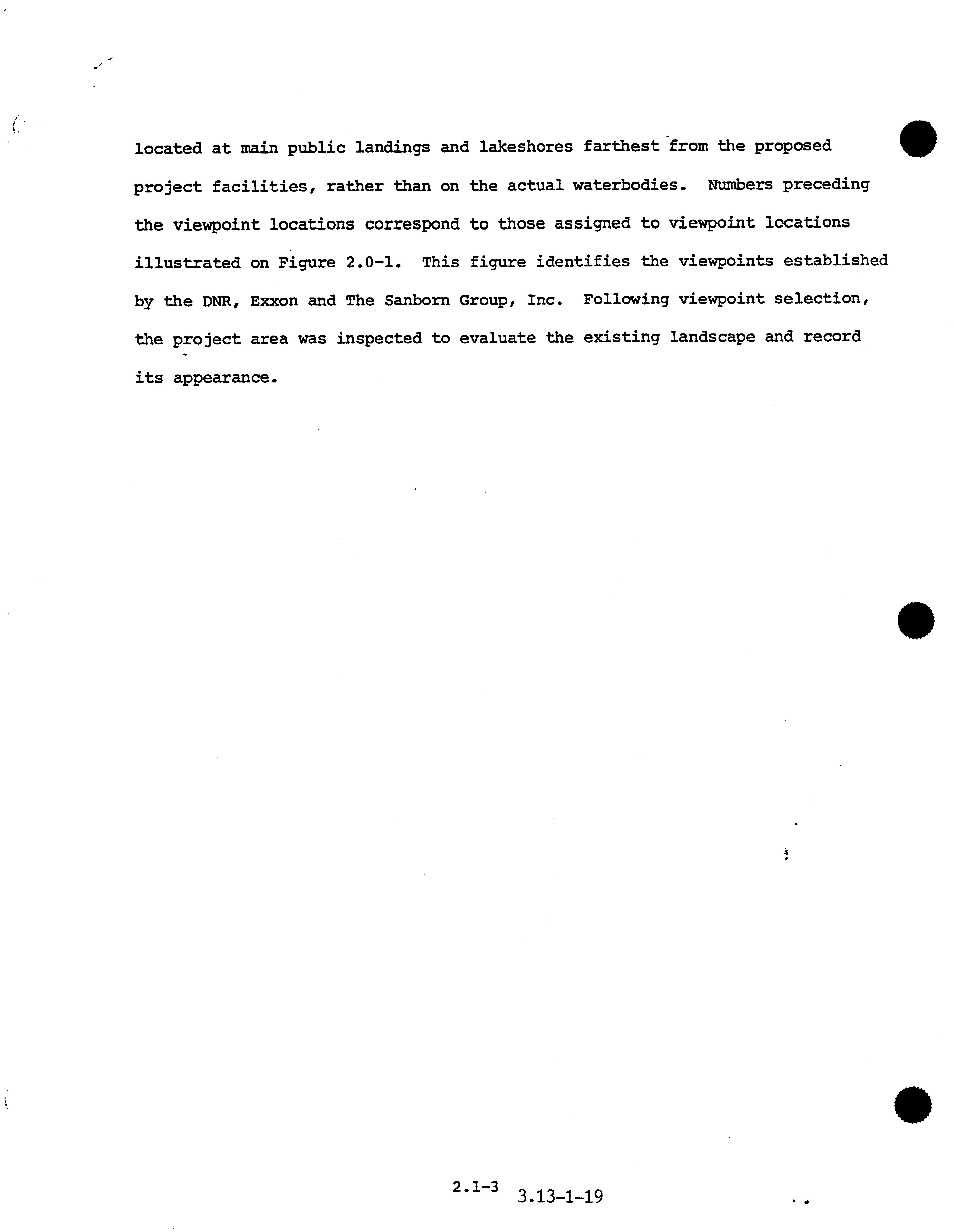 located at main public landings and lakeshores farthest from the proposed project facilities, rather than on the actual waterbodies. Numbers preceding the viewpoint locations correspond to those assigned to viewpoint locations illustrated on Figure 2.0-1. This figure identifies the viewpoints established by the DNR, Exxon and The Sanborn Group, Inc. Following viewpoint selection, the project area was inspected to evaluate the existing landscape and record its appearance.

2.1-3 3.13-1-19